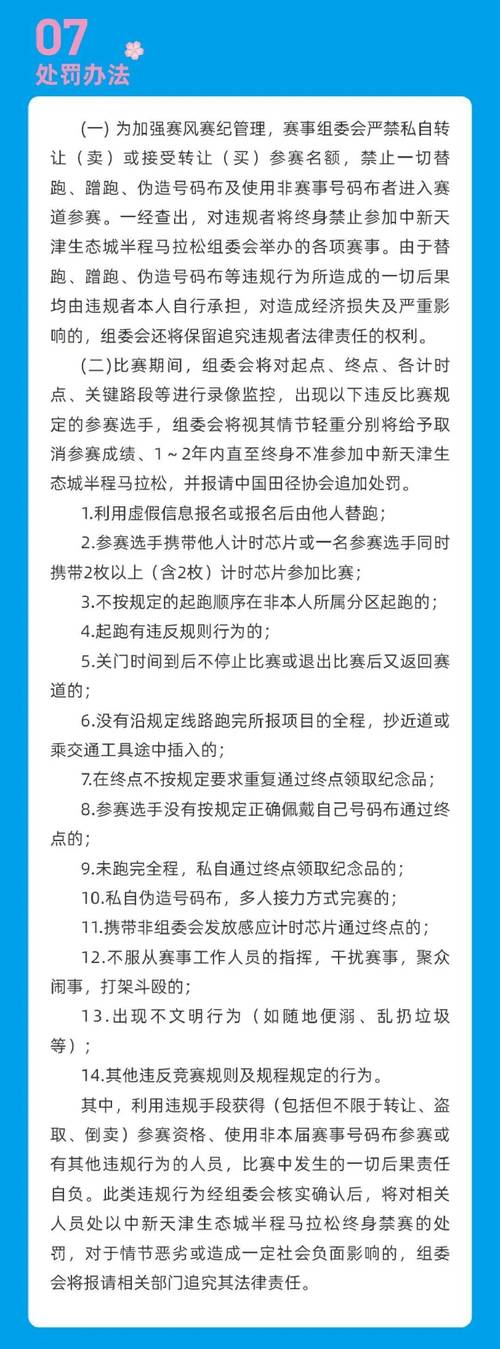 07
处罚办法

(一) 为加强赛风赛纪管理，赛事组委会严禁私自转让（卖）或接受转让（买）参赛名额，禁止一切替跑、蹭跑、伪造号码布及使用非赛事号码布者进入赛道参赛。一经查出，对违规者将终身禁止参加中新天津生态城半程马拉松组委会举办的各项赛事。由于替跑、蹭跑、伪造号码布等违规行为所造成的一切后果均由违规者本人自行承担，对造成经济损失及严重影响的，组委会还将保留追究违规者法律责任的权利。

(二)比赛期间，组委会将对起点、终点、各计时点、关键路段等进行录像监控，出现以下违反比赛规定的参赛选手，组委会将视其情节轻重分别将给予取消参赛成绩、1～2年内直至终身不准参加中新天津生态城半程马拉松，并报请中国田径协会追加处罚。

1.利用虚假信息报名或报名后由他人替跑；

2.参赛选手携带他人计时芯片或一名参赛选手同时携带2枚以上（含2枚）计时芯片参加比赛；

3.不按规定的起跑顺序在非本人所属分区起跑的；

4.起跑有违反规则行为的；

5.关门时间到后不停止比赛或退出比赛后又返回赛道的；

6.没有沿规定线路跑完所报项目的全程，抄近道或乘交通工具途中插入的；

7.在终点不按规定要求重复通过终点领取纪念品；

8.参赛选手没有按规定正确佩戴自己号码布通过终点的；

9.未跑完全程，私自通过终点领取纪念品的；

10.私自伪造号码布，多人接力方式完赛的；

11.携带非组委会发放感应计时芯片通过终点的；

12.不服从赛事工作人员的指挥，干扰赛事，聚众闹事，打架斗殴的；

13.出现不文明行为（如随地便溺、乱扔垃圾等）；

14.其他违反竞赛规则及规程规定的行为。

其中，利用违规手段获得（包括但不限于转让、盗取、倒卖）参赛资格、使用非本届赛事号码布参赛或有其他违规行为的人员，比赛中发生的一切后果责任自负。此类违规行为经组委会核实确认后，将对相关人员处以中新天津生态城半程马拉松终身禁赛的处罚，对于情节恶劣或造成一定社会负面影响的，组委会将报请相关部门追究其法律责任。